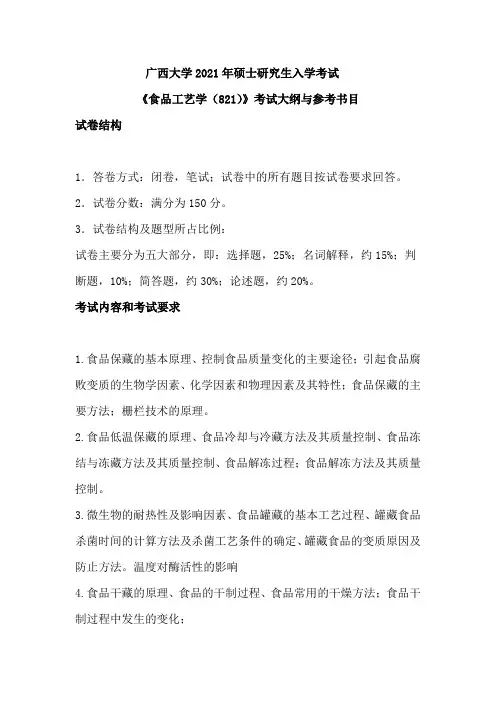 广西大学 2021 年硕士研究生入学考试

《食品工艺学（821）》考试大纲与参考书目

试卷结构

1．答卷方式：闭卷，笔试；试卷中的所有题目按试卷要求回答。

2．试卷分数：满分为 150 分。

3．试卷结构及题型所占比例：

试卷主要分为五大部分，即：选择题，25%；名词解释，约 15%；判断题，10%；简答题，约 30%；论述题，约 20%。

考试内容和考试要求

1.食品保藏的基本原理、控制食品质量变化的主要途径；引起食品腐败变质的生物学因素、化学因素和物理因素及其特性；食品保藏的主要方法；栅栏技术的原理。

2.食品低温保藏的原理、食品冷却与冷藏方法及其质量控制、食品冻结与冻藏方法及其质量控制、食品解冻过程；食品解冻方法及其质量控制。

3.微生物的耐热性及影响因素、食品罐藏的基本工艺过程、罐藏食品杀菌时间的计算方法及杀菌工艺条件的确定、罐藏食品的变质原因及防止方法。温度对酶活性的影响

4.食品干藏的原理、食品的干制过程、食品常用的干燥方法；食品干制过程中发生的变化；